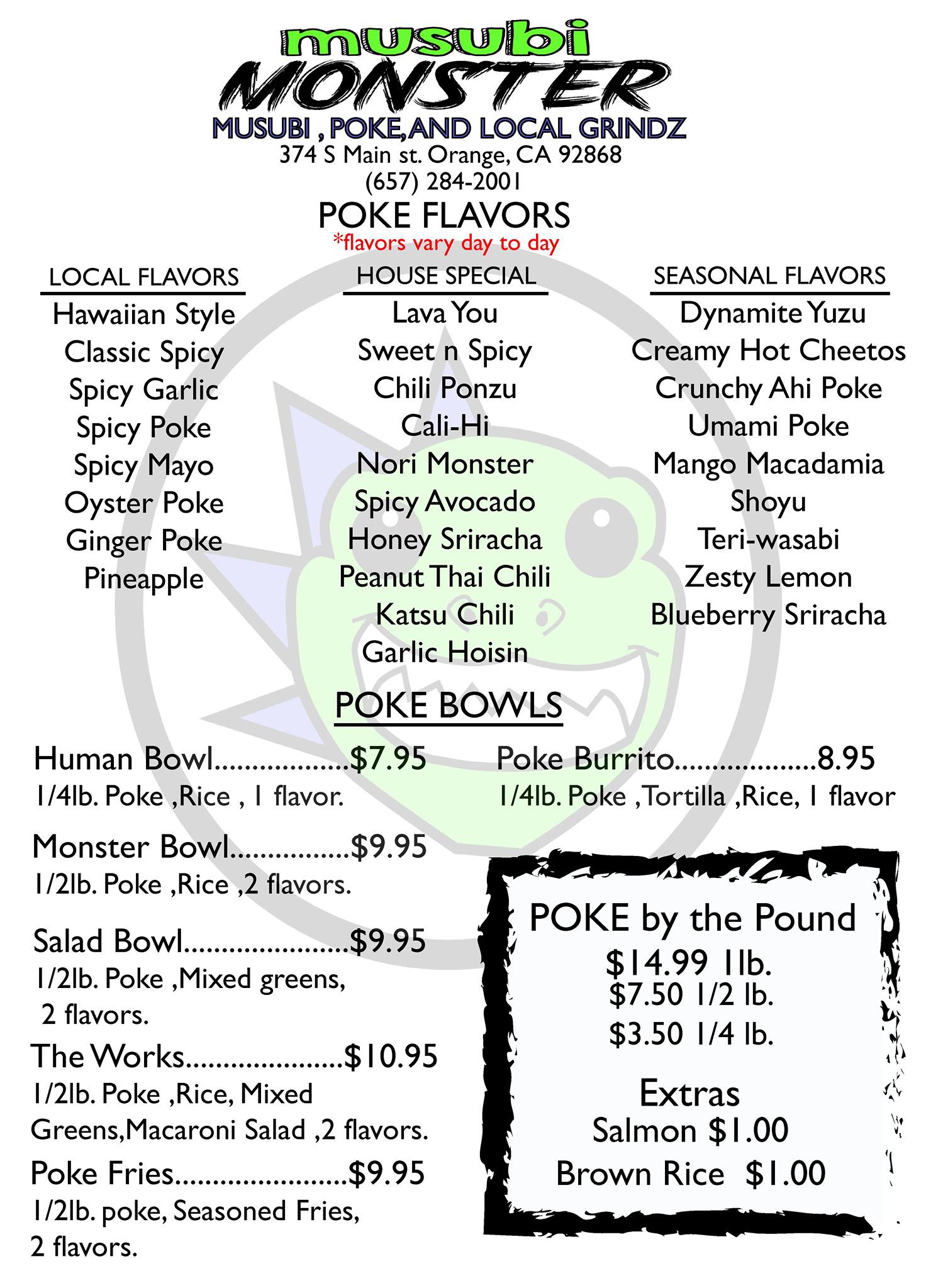 musubi
MONSTER
MUSUBI , POKE,AND LOCAL GRINDZ
374 S Main st. Orange, CA 92868
(657) 284-2001

POKE FLAVORS
*flavors vary day to day

LOCAL FLAVORS
Hawaiian Style
Classic Spicy
Spicy Garlic
Spicy Poke
Spicy Mayo
Oyster Poke
Ginger Poke
Pineapple

HOUSE SPECIAL
Lava You
Sweet n Spicy
Chili Ponzu
Cali-Hi
Nori Monster
Spicy Avocado
Honey Sriracha
Peanut Thai Chili
Katsu Chili
Garlic Hoisin

SEASONAL FLAVORS
Dynamite Yuzu
Creamy Hot Cheetos
Crunchy Ahi Poke
Umami Poke
Mango Macadamia
Shoyu
Teri-wasabi
Zesty Lemon
Blueberry Sriracha

POKE BOWLS

Human Bowl $7.95
1/4lb. Poke ,Rice , 1 flavor.

Monster Bowl $9.95
1/2lb. Poke ,Rice ,2 flavors.

Salad Bowl $9.95
1/2lb. Poke ,Mixed greens, 2 flavors.

The Works $10.95
1/2lb. Poke ,Rice, Mixed Greens,Macaroni Salad ,2 flavors.

Poke Fries $9.95
1/2lb. poke, Seasoned Fries, 2 flavors.

Poke Burrito 8.95
1/4lb. Poke ,Tortilla ,Rice, 1 flavor

POKE by the Pound
$14.99 1lb.
$7.50 1/2 lb.
$3.50 1/4 lb.

Extras
Salmon $1.00
Brown Rice $1.00